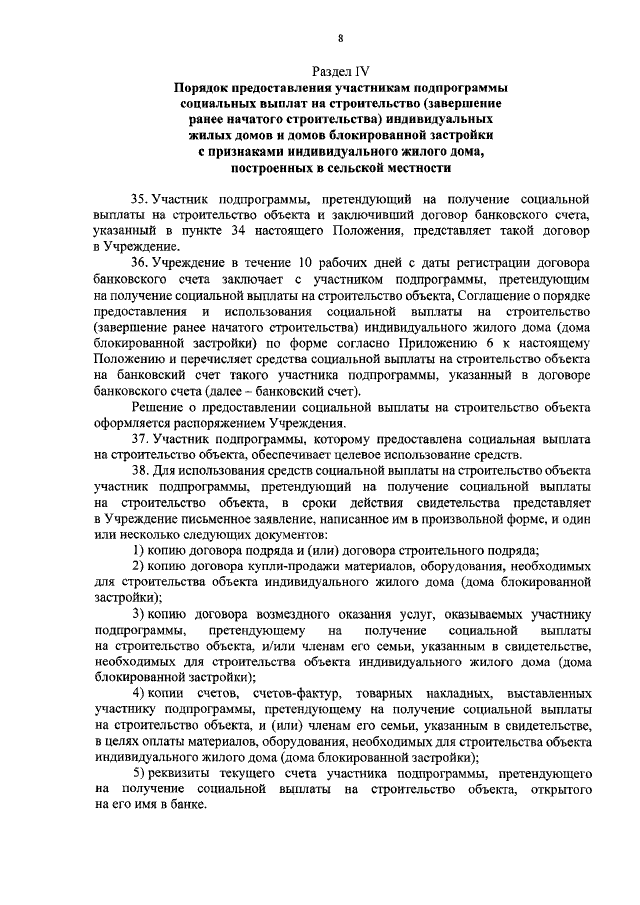 8

Раздел IV
Порядок предоставления участникам подпрограммы социальных выплат на строительство (завершение ранее начатого строительства) индивидуальных жилых домов и домов блокированной застройки с признаками индивидуального жилого дома, построенных в сельской местности

35. Участник подпрограммы, претендующий на получение социальной выплаты на строительство объекта и заключивший договор банковского счета, указанный в пункте 34 настоящего Положения, представляет такой договор в Учреждение.

36. Учреждение в течение 10 рабочих дней с даты регистрации договора банковского счета заключает с участником подпрограммы, претендующим на получение социальной выплаты на строительство объекта, Соглашение о порядке предоставления и использования социальной выплаты на строительство (завершение ранее начатого строительства) индивидуального жилого дома (дома блокированной застройки) по форме согласно Приложению 6 к настоящему Положению и перечисляет средства социальной выплаты на строительство объекта на банковский счет такого участника подпрограммы, указанный в договоре банковского счета (далее – банковский счет).

Решение о предоставлении социальной выплаты на строительство объекта оформляется распоряжением Учреждения.

37. Участник подпрограммы, которому предоставлена социальная выплата на строительство объекта, обеспечивает целевое использование средств.

38. Для использования средств социальной выплаты на строительство объекта участник подпрограммы, претендующий на получение социальной выплаты на строительство объекта, в сроки действия свидетельства представляет в Учреждение письменное заявление, написанное им в произвольной форме, и один или несколько следующих документов:

1) копию договора подряда и (или) договора строительного подряда;

2) копию договора купли-продажи материалов, оборудования, необходимых для строительства объекта индивидуального жилого дома (дома блокированной застройки);

3) копию договора возмездного оказания услуг, оказываемых участнику подпрограммы, претендующему на получение социальной выплаты на строительство объекта, и/или членам его семьи, указанным в свидетельстве, необходимых для строительства объекта индивидуального жилого дома (дома блокированной застройки);

4) копии счетов, счетов-фактур, товарных накладных, выставленных участнику подпрограммы, претендующему на получение социальной выплаты на строительство объекта, и (или) членам его семьи, указанным в свидетельстве, в целях оплаты материалов, оборудования, необходимых для строительства объекта индивидуального жилого дома (дома блокированной застройки);

5) реквизиты текущего счета участника подпрограммы, претендующего на получение социальной выплаты на строительство объекта, открытого на его имя в банке.